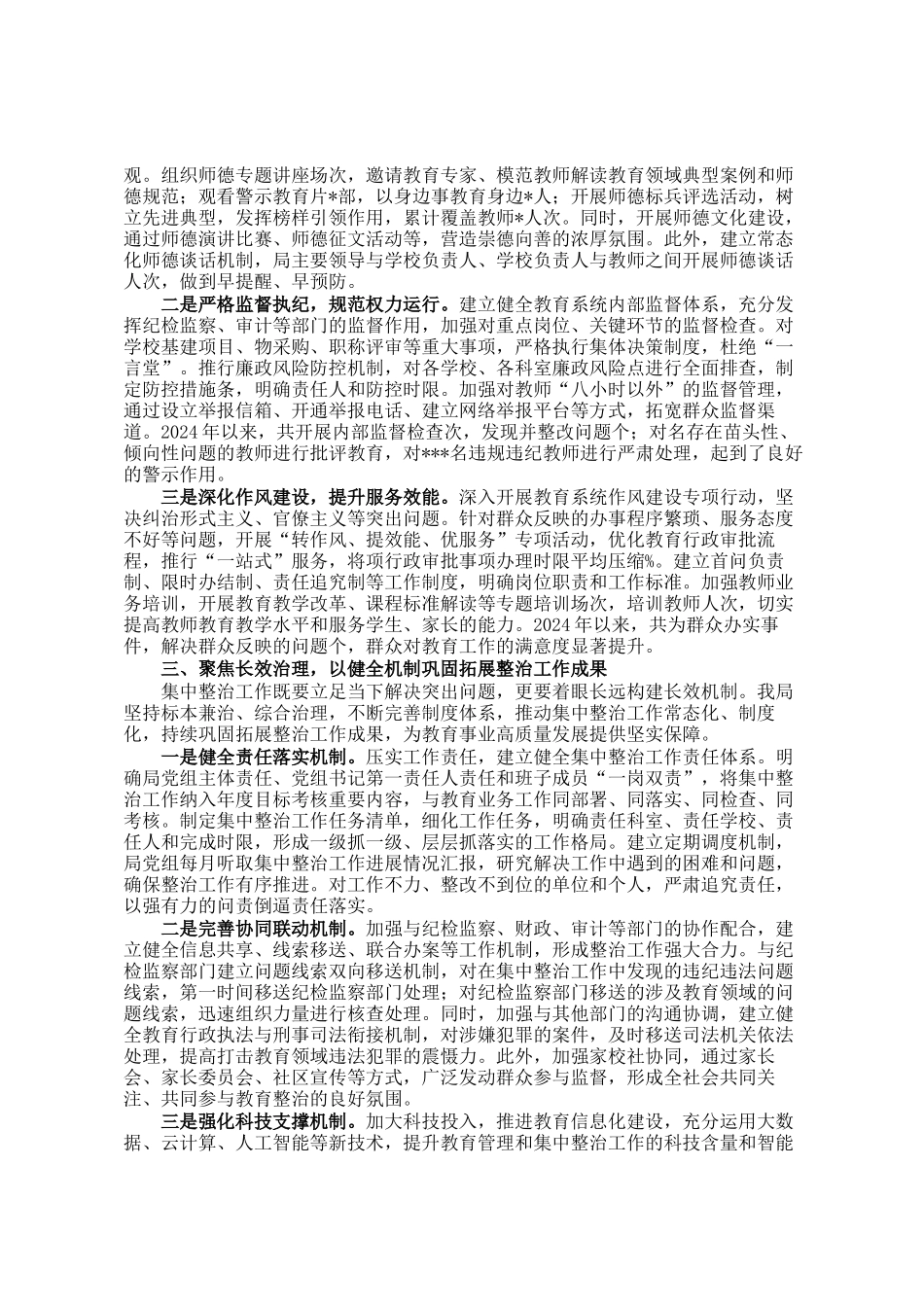 观。组织师德专题讲座场次，邀请教育专家、模范教师解读教育领域典型案例和师德规范；观看警示教育片*部，以身边事教育身边*人；开展师德标兵评选活动，树立先进典型，发挥榜样引领作用，累计覆盖教师*人次。同时，开展师德文化建设，通过师德演讲比赛、师德征文活动等，营造崇德向善的浓厚氛围。此外，建立常态化师德谈话机制，局主要领导与学校负责人、学校负责人与教师之间开展师德谈话人次，做到早提醒、早预防。

二是严格监督执纪，规范权力运行。建立健全教育系统内部监督体系，充分发挥纪检监察、审计等部门的监督作用，加强对重点岗位、关键环节的监督检查。对学校基建项目、物采购、职称评审等重大事项，严格执行集体决策制度，杜绝“一言堂”。推行廉政风险防控机制，对各学校、各科室廉政风险点进行全面排查，制定防控措施条，明确责任人和防控时限。加强对教师“八小时以外”的监督管理，通过设立举报信箱、开通举报电话、建立网络举报平台等方式，拓宽群众监督渠道。2024年以来，共开展内部监督检查次，发现并整改问题个；对名存在苗头性、倾向性问题的教师进行批评教育，对***名违规违纪教师进行严肃处理，起到了良好的警示作用。

三是深化作风建设，提升服务效能。深入开展教育系统作风建设专项行动，坚决纠治形式主义、官僚主义等突出问题。针对群众反映的办事程序繁琐、服务态度不好等问题，开展“转作风、提效能、优服务”专项活动，优化教育行政审批流程，推行“一站式”服务，将项行政审批事项办理时限平均压缩%。建立首问负责制、限时办结制、责任追究制等工作制度，明确岗位职责和工作标准。加强教师业务培训，开展教育教学改革、课程标准解读等专题培训场次，培训教师人次，切实提高教师教育教学水平和服务学生、家长的能力。2024年以来，共为群众办实事件，解决群众反映的问题个，群众对教育工作的满意度显著提升。

三、聚焦长效治理，以健全机制巩固拓展整治工作成果

集中整治工作既要立足当下解决突出问题，更要着眼长远构建长效机制。我局坚持标本兼治、综合治理，不断完善制度体系，推动集中整治工作常态化、制度化，持续巩固拓展整治工作成果，为教育事业高质量发展提供坚实保障。

一是健全责任落实机制。压实工作责任，建立健全集中整治工作责任体系。明确局党组主体责任、党组书记第一责任人责任和班子成员“一岗双责”，将集中整治工作纳入年度目标考核重要内容，与教育业务工作同部署、同落实、同检查、同考核。制定集中整治工作任务清单，细化工作任务，明确责任科室、责任学校、责任人和完成时限，形成一级抓一级、层层抓落实的工作格局。建立定期调度机制，局党组每月听取集中整治工作进展情况汇报，研究解决工作中遇到的困难和问题，确保整治工作有序推进。对工作不力、整改不到位的单位和个人，严肃追究责任，以强有力的问责倒逼责任落实。

二是完善协同联动机制。加强与纪检监察、财政、审计等部门的协作配合，建立健全信息共享、线索移送、联合办案等工作机制，形成整治工作强大合力。与纪检监察部门建立问题线索双向移送机制，对在集中整治工作中发现的违纪违法问题线索，第一时间移送纪检监察部门处理；对纪检监察部门移送的涉及教育领域的问题线索，迅速组织力量进行核查处理。同时，加强与其他部门的沟通协调，建立健全教育行政执法与刑事司法衔接机制，对涉嫌犯罪的案件，及时移送司法机关依法处理，提高打击教育领域违法犯罪的震慑力。此外，加强家校社协同，通过家长会、家长委员会、社区宣传等方式，广泛发动群众参与监督，形成全社会共同关注、共同参与教育整治的良好氛围。

三是强化科技支撑机制。加大科技投入，推进教育信息化建设，充分运用大数据、云计算、人工智能等新技术，提升教育管理和集中整治工作的科技含量和智能